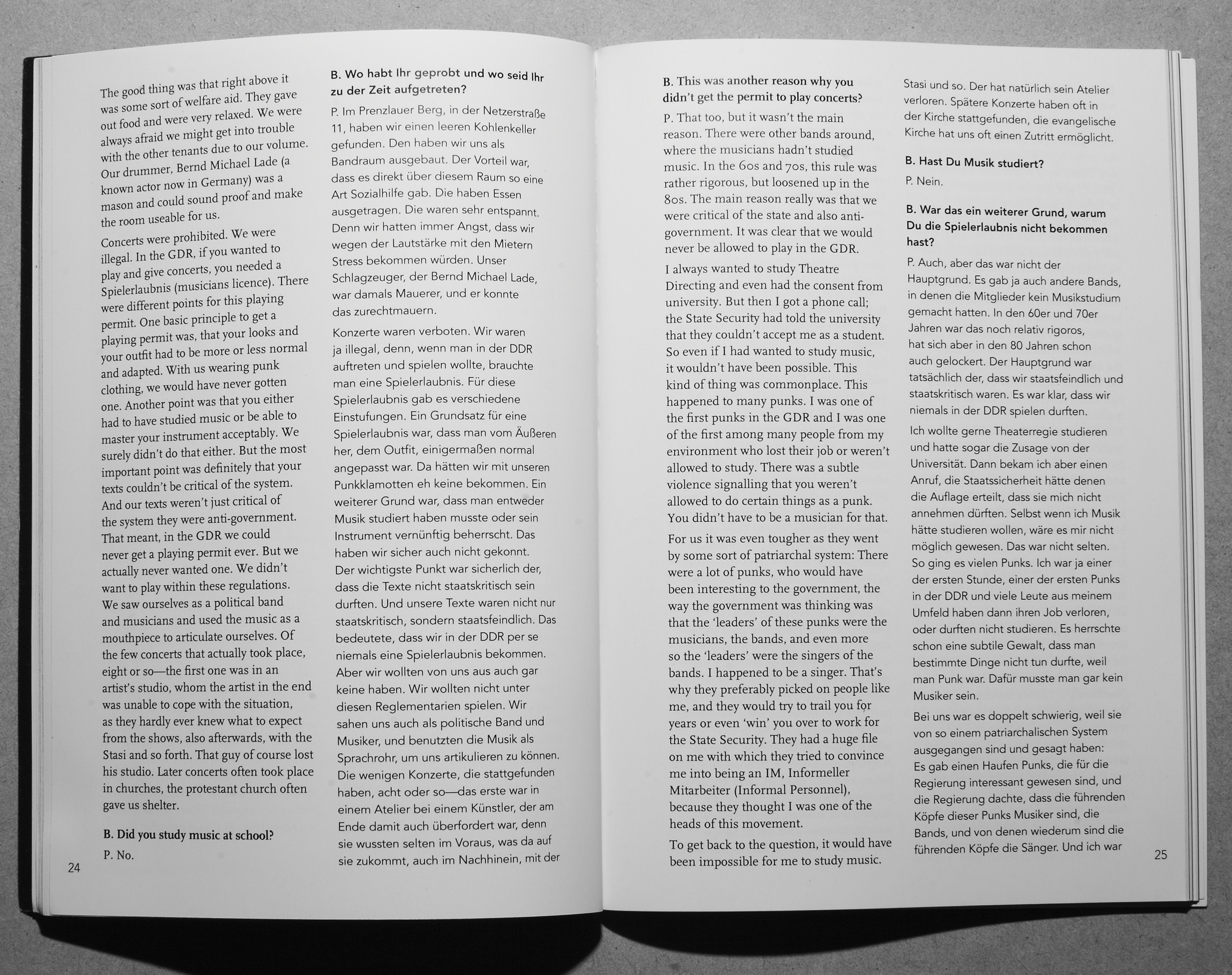 The good thing was that right above it was some sort of welfare aid. They gave out food and were very relaxed. We were always afraid we might get into trouble with the other tenants due to our volume. Our drummer, Bernd Michael Lade (a known actor now in Germany) was a mason and could sound proof and make the room useable for us.

Concerts were prohibited. We were illegal. In the GDR, if you wanted to play and give concerts, you needed a Spielerlaubnis (musicians licence). There were different points for this playing permit. One basic principle to get a playing permit was, that your looks and your outfit had to be more or less normal and adapted. With us wearing punk clothing, we would have never gotten one. Another point was that you either had to have studied music or be able to master your instrument acceptably. We surely didn't do that either. But the most important point was definitely that your texts couldn't be critical of the system. And our texts weren't just critical of the system they were anti-government. That meant, in the GDR we could never get a playing permit ever. But we actually never wanted one. We didn't want to play within these regulations. We saw ourselves as a political band and musicians and used the music as a mouthpiece to articulate ourselves. Of the few concerts that actually took place, eight or so—the first one was in an artist's studio, whom the artist in the end was unable to cope with the situation, as they hardly ever knew what to expect from the shows, also afterwards, with the Stasi and so forth. That guy of course lost his studio. Later concerts often took place in churches, the protestant church often gave us shelter.

B. Did you study music at school?

P. No.

24

B. Wo habt Ihr geprobt und wo seid Ihr zu der Zeit aufgetreten?

P. Im Prenzlauer Berg, in der Netzerstraße 11, haben wir einen leeren Kohlenkeller gefunden. Den haben wir uns als Bandraum ausgebaut. Der Vorteil war, dass es direkt über diesem Raum so eine Art Sozialhilfe gab. Die haben Essen ausgetragen. Die waren sehr entspannt. Denn wir hatten immer Angst, dass wir wegen der Lautstärke mit den Mietern Stress bekommen würden. Unser Schlagzeuger, der Bernd Michael Lade, war damals Mauerer, und er konnte das zurechtmauern.

Konzerte waren verboten. Wir waren ja illegal, denn, wenn man in der DDR auftreten und spielen wollte, brauchte man eine Spielerlaubnis. Für diese Spielerlaubnis gab es verschiedene Einstufungen. Ein Grundsatz für eine Spielerlaubnis war, dass man vom Äußeren her, dem Outfit, einigermaßen normal angepasst war. Da hätten wir mit unseren Punkklamotten eh keine bekommen. Ein weiterer Grund war, dass man entweder Musik studiert haben musste oder sein Instrument vernünftig beherrscht. Das haben wir sicher auch nicht gekonnt. Der wichtigste Punkt war sicherlich der, dass die Texte nicht staatskritisch sein durften. Und unsere Texte waren nicht nur staatskritisch, sondern staatsfeindlich. Das bedeutete, dass wir in der DDR per se niemals eine Spielerlaubnis bekommen. Aber wir wollten von uns aus auch gar keine haben. Wir wollten nicht unter diesen Reglementarien spielen. Wir sahen uns auch als politische Band und Musiker, und benutzten die Musik als Sprachrohr, um uns artikulieren zu können. Die wenigen Konzerte, die stattgefunden haben, acht oder so—das erste war in einem Atelier bei einem Künstler, der am Ende damit auch überfordert war, denn sie wussten selten im Voraus, was da auf sie zukommt, auch im Nachhinein, mit der

B. This was another reason why you didn't get the permit to play concerts?

P. That too, but it wasn't the main reason. There were other bands around, where the musicians hadn't studied music. In the 60s and 70s, this rule was rather rigorous, but loosened up in the 80s. The main reason really was that we were critical of the state and also anti-government. It was clear that we would never be allowed to play in the GDR.

I always wanted to study Theatre Directing and even had the consent from university. But then I got a phone call; the State Security had told the university that they couldn't accept me as a student. So even if I had wanted to study music, it wouldn't have been possible. This kind of thing was commonplace. This happened to many punks. I was one of the first punks in the GDR and I was one of the first among many people from my environment who lost their job or weren't allowed to study. There was a subtle violence signalling that you weren't allowed to do certain things as a punk. You didn't have to be a musician for that.

For us it was even tougher as they went by some sort of patriarchal system: There were a lot of punks, who would have been interesting to the government, the way the government was thinking was that the 'leaders' of these punks were the musicians, the bands, and even more so the 'leaders' were the singers of the bands. I happened to be a singer. That's why they preferably picked on people like me, and they would try to trail you for years or even 'win' you over to work for the State Security. They had a huge file on me with which they tried to convince me into being an IM, Informeller Mitarbeiter (Informal Personnel), because they thought I was one of the heads of this movement.

To get back to the question, it would have been impossible for me to study music.

Stasi und so. Der hat natürlich sein Atelier verloren. Spätere Konzerte haben oft in der Kirche stattgefunden, die evangelische Kirche hat uns oft einen Zutritt ermöglicht.

B. Hast Du Musik studiert?

P. Nein.

B. War das ein weiterer Grund, warum Du die Spielerlaubnis nicht bekommen hast?

P. Auch, aber das war nicht der Hauptgrund. Es gab ja auch andere Bands, in denen die Mitglieder kein Musikstudium gemacht hatten. In den 60er und 70er Jahren war das noch relativ rigoros, hat sich aber in den 80 Jahren schon auch gelockert. Der Hauptgrund war tatsächlich der, dass wir staatsfeindlich und staatskritisch waren. Es war klar, dass wir niemals in der DDR spielen durften.

Ich wollte gerne Theaterregie studieren und hatte sogar die Zusage von der Universität. Dann bekam ich aber einen Anruf, die Staatssicherheit hätte denen die Auflage erteilt, dass sie mich nicht annehmen dürften. Selbst wenn ich Musik hätte studieren wollen, wäre es mir nicht möglich gewesen. Das war nicht selten. So ging es vielen Punks. Ich war ja einer der ersten Stunde, einer der ersten Punks in der DDR und viele Leute aus meinem Umfeld haben dann ihren Job verloren, oder durften nicht studieren. Es herrschte schon eine subtile Gewalt, dass man bestimmte Dinge nicht tun durfte, weil man Punk war. Dafür musste man gar kein Musiker sein.

Bei uns war es doppelt schwierig, weil sie von so einem patriarchalischen System ausgegangen sind und gesagt haben: Es gab einen Haufen Punks, die für die Regierung interessant gewesen sind, und die Regierung dachte, dass die führenden Köpfe dieser Punks Musiker sind, die Bands, und von denen wiederum sind die führenden Köpfe die Sänger. Und ich war

25